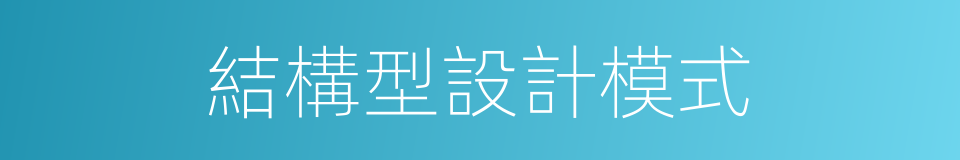 結構型設計模式